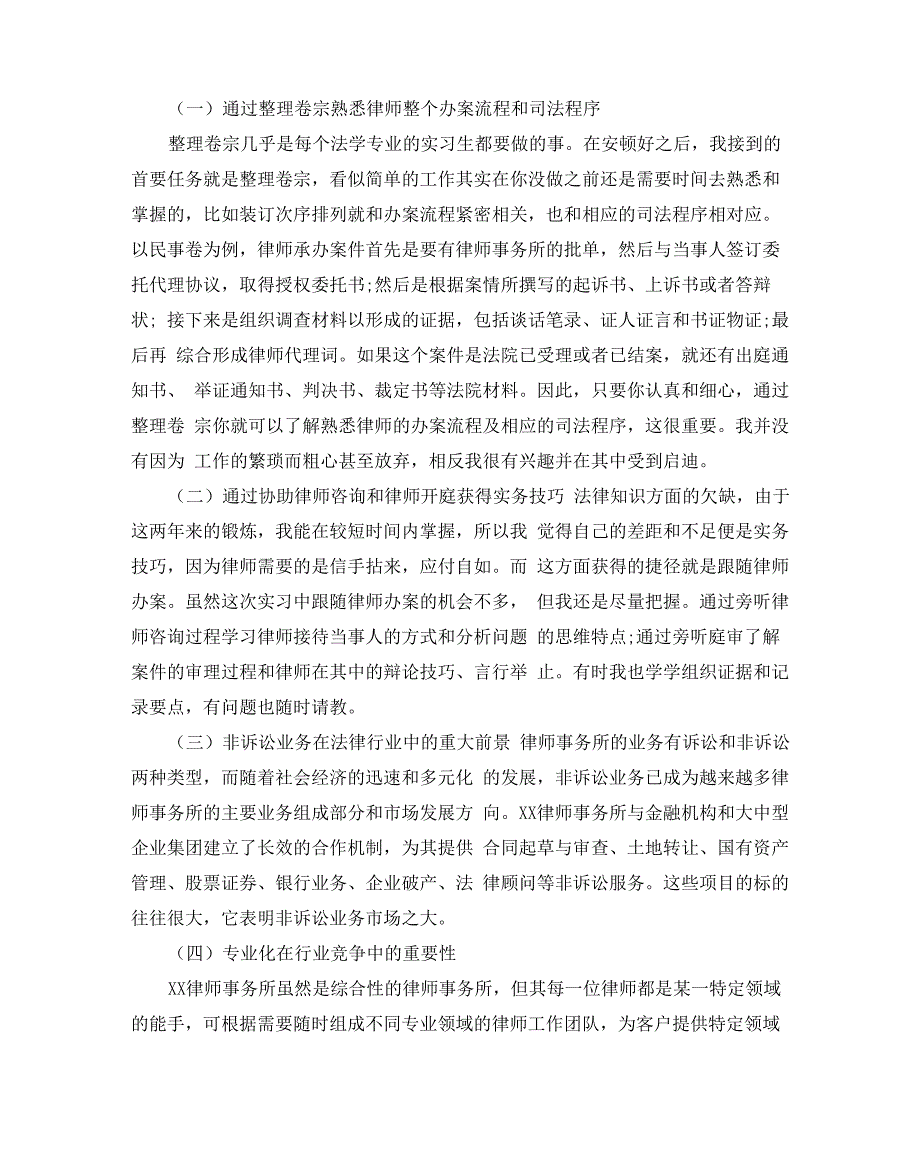 （一）通过整理卷宗熟悉律师整个办案流程和司法程序

整理卷宗几乎是每个法学专业的实习生都要做的事。在安顿好之后，我接到的首要任务就是整理卷宗，看似简单的工作其实在你没做之前还是需要时间去熟悉和掌握的，比如装订次序排列就和办案流程紧密相关，也和相应的司法程序相对应。以民事卷为例，律师承办案件首先是要有律师事务所的批单，然后与当事人签订委托代理协议，取得授权委托书;然后是根据案情所撰写的起诉书、上诉书或者答辩状; 接下来是组织调查材料以形成的证据，包括谈话笔录、证人证言和书证物证;最后再 综合形成律师代理词。如果这个案件是法院已受理或者已结案，就还有出庭通知书、 举证通知书、判决书、裁定书等法院材料。因此，只要你认真和细心，通过整理卷 宗你就可以了解熟悉律师的办案流程及相应的司法程序，这很重要。我并没有因为 工作的繁琐而粗心甚至放弃，相反我很有兴趣并在其中受到启迪。

（二）通过协助律师咨询和律师开庭获得实务技巧 法律知识方面的欠缺，由于这两年来的锻炼，我能在较短时间内掌握，所以我 觉得自己的差距和不足便是实务技巧，因为律师需要的是信手拈来，应付自如。而 这方面获得的捷径就是跟随律师办案。虽然这次实习中跟随律师办案的机会不多， 但我还是尽量把握。通过旁听律师咨询过程学习律师接待当事人的方式和分析问题 的思维特点;通过旁听庭审了解案件的审理过程和律师在其中的辩论技巧、言行举 止。有时我也学学组织证据和记录要点，有问题也随时请教。

（三）非诉讼业务在法律行业中的重大前景 律师事务所的业务有诉讼和非诉讼两种类型，而随着社会经济的迅速和多元化 的发展，非诉讼业务已成为越来越多律师事务所的主要业务组成部分和市场发展方 向。XX律师事务所与金融机构和大中型企业集团建立了长效的合作机制，为其提供 合同起草与审查、土地转让、国有资产管理、股票证券、银行业务、企业破产、法 律顾问等非诉讼服务。这些项目的标的往往很大，它表明非诉讼业务市场之大。

（四）专业化在行业竞争中的重要性

XX律师事务所虽然是综合性的律师事务所，但其每一位律师都是某一特定领域的能手，可根据需要随时组成不同专业领域的律师工作团队，为客户提供特定领域